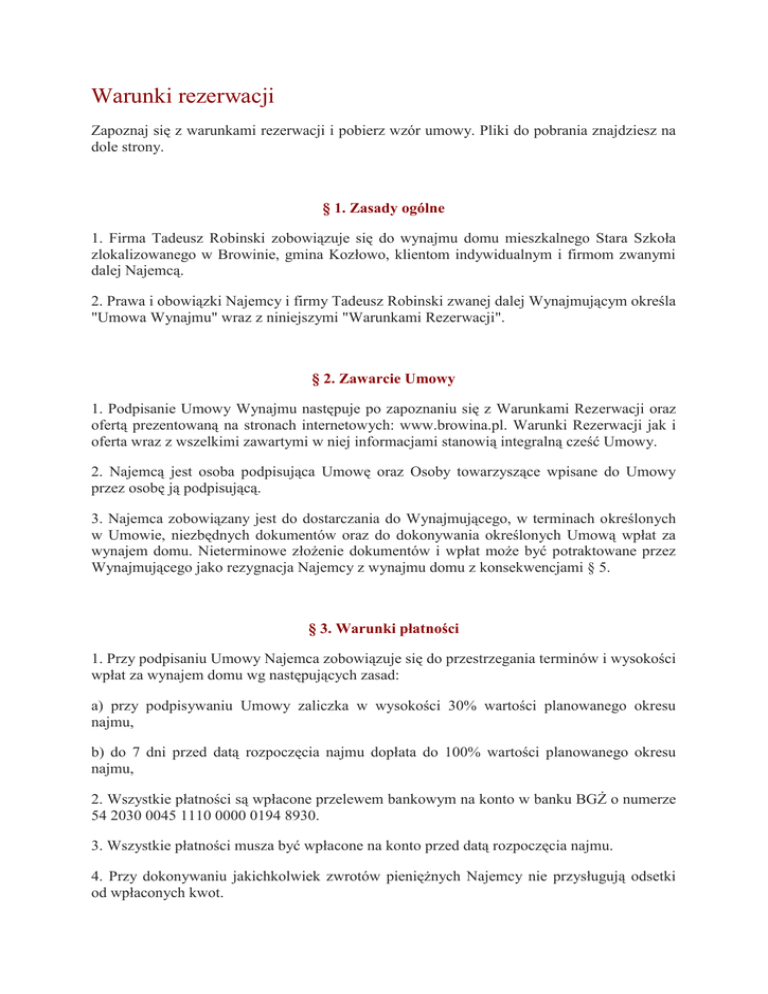 Warunki rezerwacji

Zapoznaj się z warunkami rezerwacji i pobierz wzór umowy. Pliki do pobrania znajdziesz na dole strony.

§ 1. Zasady ogólne

1. Firma Tadeusz Robinski zobowiązuje się do wynajmu domu mieszkalnego Stara Szkoła zlokalizowanego w Browinie, gmina Kozłowo, klientom indywidualnym i firmom zwanymi dalej Najemcą.

2. Prawa i obowiązki Najemcy i firmy Tadeusz Robinski zwanej dalej Wynajmującym określa "Umowa Wynajmu" wraz z niniejszymi "Warunkami Rezerwacji".

§ 2. Zawarcie Umowy

1. Podpisanie Umowy Wynajmu następuje po zapoznaniu się z Warunkami Rezerwacji oraz ofertą prezentowaną na stronach internetowych: www.browina.pl. Warunki Rezerwacji jak i oferta wraz z wszelkimi zawartymi w niej informacjami stanowią integralną cześć Umowy.

2. Najemcą jest osoba podpisująca Umowę oraz Osoby towarzyszące wpisane do Umowy przez osobę ją podpisującą.

3. Najemca zobowiązany jest do dostarczania do Wynajmującego, w terminach określonych w Umowie, niezbędnych dokumentów oraz do dokonywania określonych Umową wpłat za wynajem domu. Nieterminowe złożenie dokumentów i wpłat może być potraktowane przez Wynajmującego jako rezygnacja Najemcy z wynajmu domu z konsekwencjami § 5.

§ 3. Warunki płatności

1. Przy podpisaniu Umowy Najemca zobowiązuje się do przestrzegania terminów i wysokości wpłat za wynajem domu wg następujących zasad:

a) przy podpisywaniu Umowy zaliczka w wysokości 30% wartości planowanego okresu najmu,

b) do 7 dni przed datą rozpoczęcia najmu dopłata do 100% wartości planowanego okresu najmu,

2. Wszystkie płatności są wpłacone przelewem bankowym na konto w banku BGŻ o numerze 54 2030 0045 1110 0000 0194 8930.

3. Wszystkie płatności musza być wpłacone na konto przed datą rozpoczęcia najmu.

4. Przy dokonywaniu jakichkolwiek zwrotów pieniężnych Najemcy nie przysługują odsetki od wpłaconych kwot.